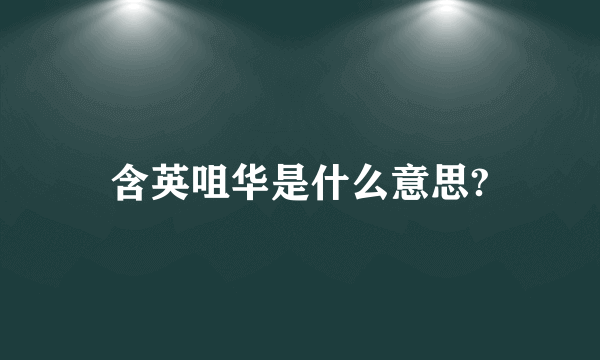 含英咀华是什么意思?